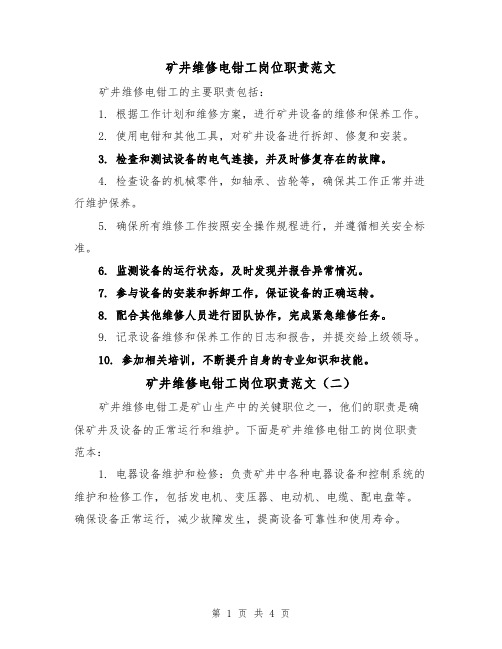 矿井维修电钳工岗位职责范文

矿井维修电钳工的主要职责包括：

1. 根据工作计划和维修方案，进行矿井设备的维修和保养工作。

2. 使用电钳和其他工具，对矿井设备进行拆卸、修复和安装。

3. 检查和测试设备的电气连接，并及时修复存在的故障。

4. 检查设备的机械零件，如轴承、齿轮等，确保其工作正常并进行维护保养。

5. 确保所有维修工作按照安全操作规程进行，并遵循相关安全标准。

6. 监测设备的运行状态，及时发现并报告异常情况。

7. 参与设备的安装和拆卸工作，保证设备的正确运转。

8. 配合其他维修人员进行团队协作，完成紧急维修任务。

9. 记录设备维修和保养工作的日志和报告，并提交给上级领导。

10. 参加相关培训，不断提升自身的专业知识和技能。

矿井维修电钳工岗位职责范文（二）

矿井维修电钳工是矿山生产中的关键职位之一，他们的职责是确保矿井及设备的正常运行和维护。下面是矿井维修电钳工的岗位职责范本：

1. 电器设备维护和检修：负责矿井中各种电器设备和控制系统的维护和检修工作，包括发电机、变压器、电动机、电缆、配电盘等。确保设备正常运行，减少故障发生，提高设备可靠性和使用寿命。

第 1 页 共 4 页